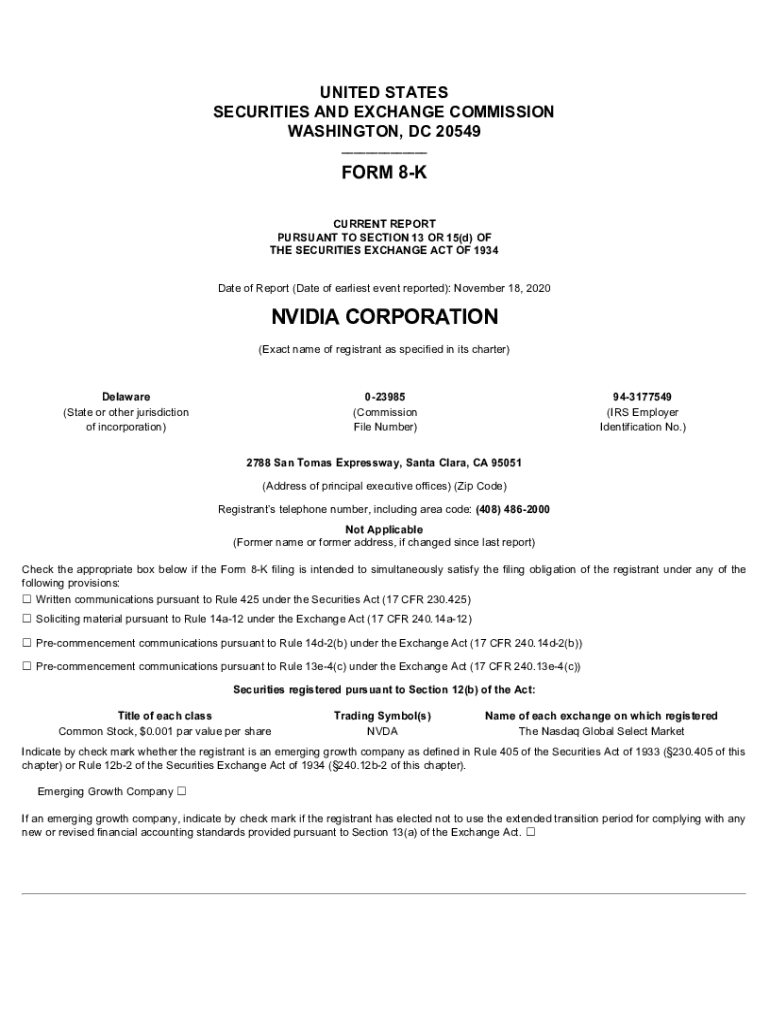 UNITED STATES
SECURITIES AND EXCHANGE COMMISSION
WASHINGTON, DC 20549

FORM 8-K

CURRENT REPORT
PURSUANT TO SECTION 13 OR 15(d) OF
THE SECURITIES EXCHANGE ACT OF 1934

Date of Report (Date of earliest event reported): November 18, 2020

NVIDIA CORPORATION

(Exact name of registrant as specified in its charter)

| Delaware | 0-23985 | 94-3177549 |
|---|---|---|
| (State or other jurisdiction of incorporation) | (Commission File Number) | (IRS Employer Identification No.) |

2788 San Tomas Expressway, Santa Clara, CA 95051

(Address of principal executive offices) (Zip Code)

Registrant's telephone number, including area code: (408) 486-2000

Not Applicable
(Former name or former address, if changed since last report)

Check the appropriate box below if the Form 8-K filing is intended to simultaneously satisfy the filing obligation of the registrant under any of the following provisions:
☐ Written communications pursuant to Rule 425 under the Securities Act (17 CFR 230.425)
☐ Soliciting material pursuant to Rule 14a-12 under the Exchange Act (17 CFR 240.14a-12)
☐ Pre-commencement communications pursuant to Rule 14d-2(b) under the Exchange Act (17 CFR 240.14d-2(b))
☐ Pre-commencement communications pursuant to Rule 13e-4(c) under the Exchange Act (17 CFR 240.13e-4(c))

Securities registered pursuant to Section 12(b) of the Act:

| Title of each class | Trading Symbol(s) | Name of each exchange on which registered |
|---|---|---|
| Common Stock, $0.001 par value per share | NVDA | The Nasdaq Global Select Market |

Indicate by check mark whether the registrant is an emerging growth company as defined in Rule 405 of the Securities Act of 1933 (§230.405 of this chapter) or Rule 12b-2 of the Securities Exchange Act of 1934 (§240.12b-2 of this chapter).

Emerging Growth Company ☐

If an emerging growth company, indicate by check mark if the registrant has elected not to use the extended transition period for complying with any new or revised financial accounting standards provided pursuant to Section 13(a) of the Exchange Act. ☐